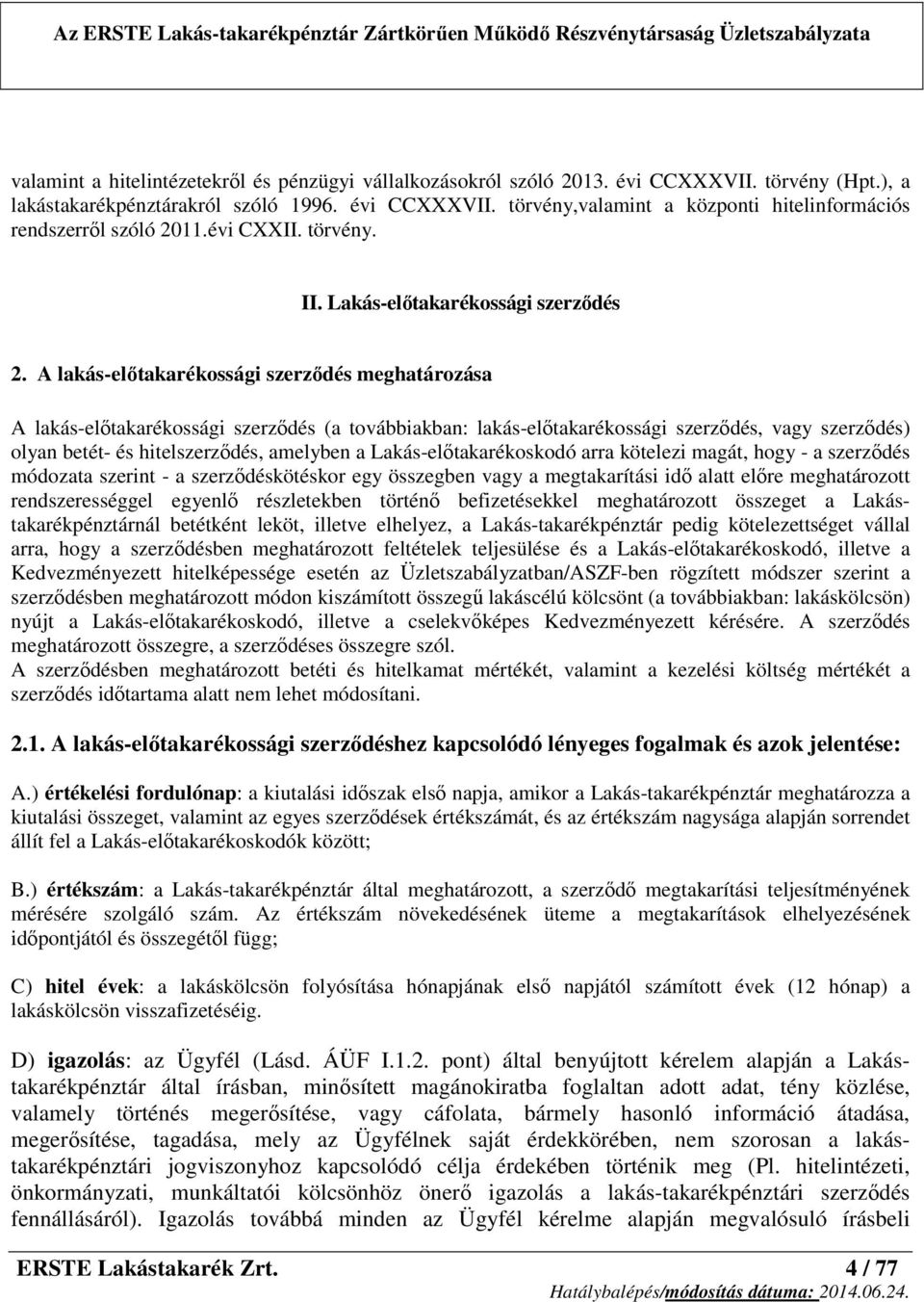 Az ERSTE Lakás-takarékpénztár Zártkörűen Működő Részvénytársaság Üzletszabályzata

valamint a hitelintézetekről és pénzügyi vállalkozásokról szóló 2013. évi CCXXXVII. törvény (Hpt.), a lakástakarékpénztárakról szóló 1996. évi CCXXXVII. törvény,valamint a központi hitelinformációs rendszerről szóló 2011.évi CXXII. törvény.

II. Lakás-előtakarékossági szerződés

2. A lakás-előtakarékossági szerződés meghatározása

A lakás-előtakarékossági szerződés (a továbbiakban: lakás-előtakarékossági szerződés, vagy szerződés) olyan betét- és hitelszerződés, amelyben a Lakás-előtakarékoskodó arra kötelezi magát, hogy - a szerződés módozata szerint - a szerződéskötéskor egy összegben vagy a megtakarítási idő alatt előre meghatározott rendszerességgel egyenlő részletekben történő befizetésekkel meghatározott összeget a Lakás-takarékpénztárnál betétként leköt, illetve elhelyez, a Lakás-takarékpénztár pedig kötelezettséget vállal arra, hogy a szerződésben meghatározott feltételek teljesülése és a Lakás-előtakarékoskodó, illetve a Kedvezményezett hitelképessége esetén az Üzletszabályzatban/ASZF-ben rögzített módszer szerint a szerződésben meghatározott módon kiszámított összegű lakáscélú kölcsönt (a továbbiakban: lakáskölcsön) nyújt a Lakás-előtakarékoskodó, illetve a cselekvőképes Kedvezményezett kérésére. A szerződés meghatározott összegre, a szerződéses összegre szól.
A szerződésben meghatározott betéti és hitelkamat mértékét, valamint a kezelési költség mértékét a szerződés időtartama alatt nem lehet módosítani.

2.1. A lakás-előtakarékossági szerződéshez kapcsolódó lényeges fogalmak és azok jelentése:

A.) értékelési fordulónap: a kiutalási időszak első napja, amikor a Lakás-takarékpénztár meghatározza a kiutalási összeget, valamint az egyes szerződések értékszámát, és az értékszám nagysága alapján sorrendet állít fel a Lakás-előtakarékoskodók között;

B.) értékszám: a Lakás-takarékpénztár által meghatározott, a szerződő megtakarítási teljesítményének mérésére szolgáló szám. Az értékszám növekedésének üteme a megtakarítások elhelyezésének időpontjától és összegétől függ;

C) hitel évek: a lakáskölcsön folyósítása hónapjának első napjától számított évek (12 hónap) a lakáskölcsön visszafizetéséig.

D) igazolás: az Ügyfél (Lásd. ÁÜF I.1.2. pont) által benyújtott kérelem alapján a Lakás-takarékpénztár által írásban, minősített magánokiratba foglaltan adott adat, tény közlése, valamely történés megerősítése, vagy cáfolata, bármely hasonló információ átadása, megerősítése, tagadása, mely az Ügyfélnek saját érdekkörében, nem szorosan a lakás-takarékpénztári jogviszonyhoz kapcsolódó célja érdekében történik meg (Pl. hitelintézeti, önkormányzati, munkáltatói kölcsönhöz önerő igazolás a lakás-takarékpénztári szerződés fennállásáról). Igazolás továbbá minden az Ügyfél kérelme alapján megvalósuló írásbeli

ERSTE Lakástakarék Zrt. 4 / 77
Hatálybalépés/módosítás dátuma: 2014.06.24.